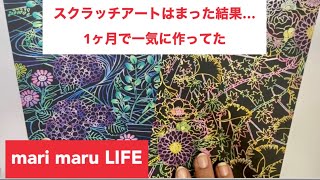 スクラッチアートはまった結果…
1ヶ月で一気に作ってた

mari maru LIFE